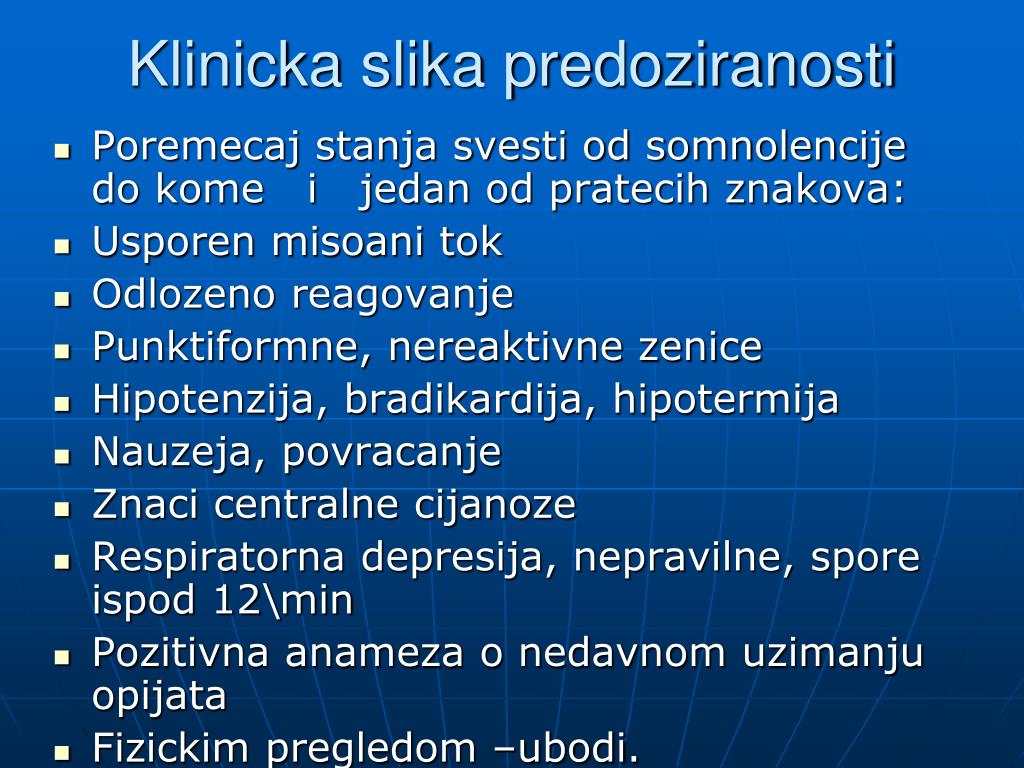 Klinicka slika predoziranosti

- Poremecaj stanja svesti od somnolencije do kome i jedan od pratecih znakova:
- Usporen misoani tok
- Odlozeno reagovanje
- Punktiformne, nereaktivne zenice
- Hipotenzija, bradikardija, hipotermija
- Nauzeja, povracanje
- Znaci centralne cijanoze
- Respiratorna depresija, nepravilne, spore ispod 12\min
- Pozitivna anameza o nedavnom uzimanju opijata
- Fizickim pregledom –ubodi.